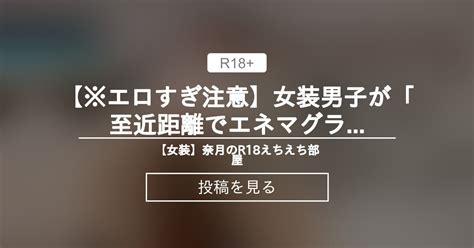 R18+

【※エロすぎ注意】女装男子が「至近距離でエネマグラ...

【女装】奈月のR18えちえち部屋

投稿を見る